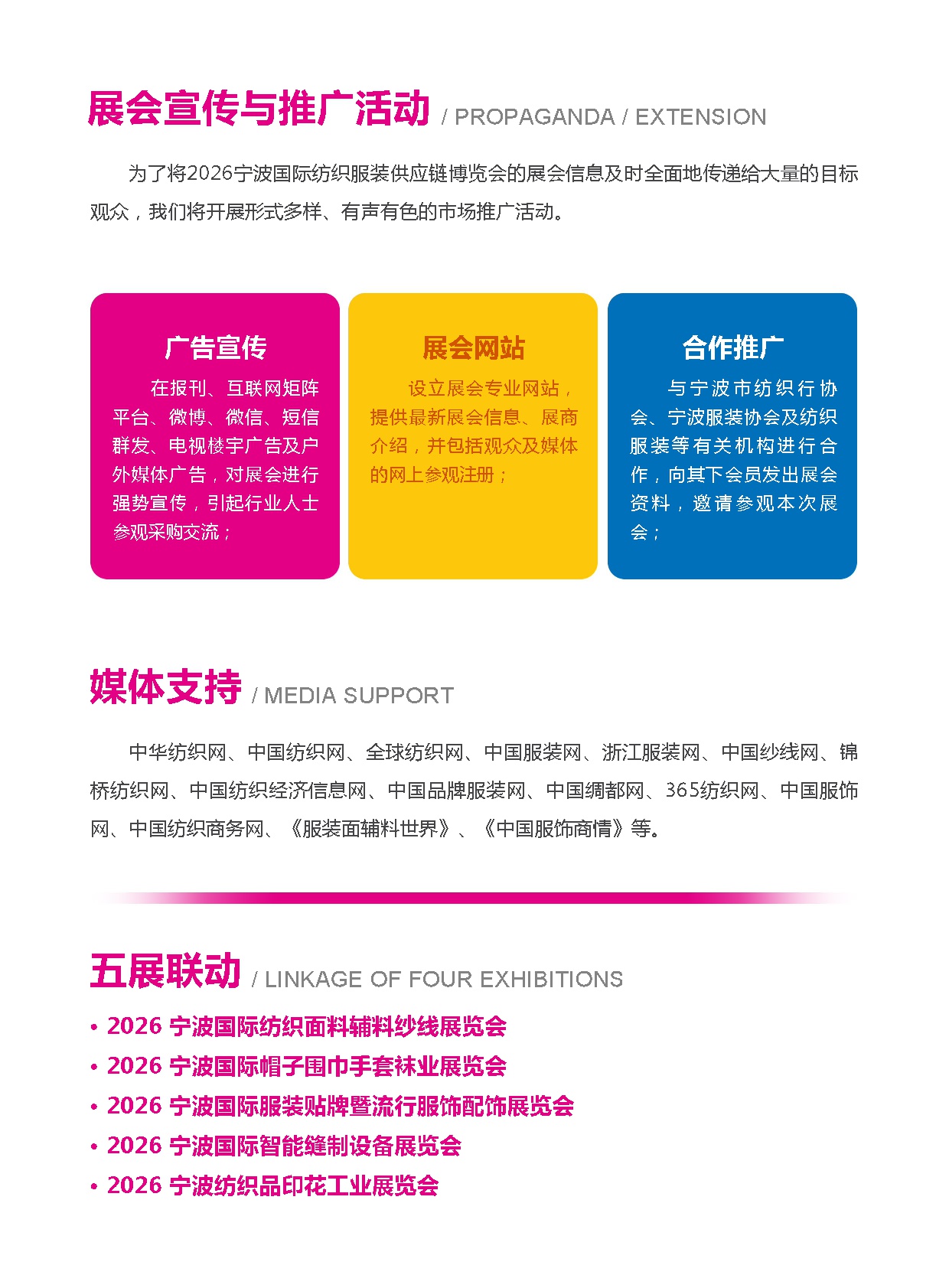 展会宣传与推广活动 / PROPAGANDA / EXTENSION

为了将2026宁波国际纺织服装供应链博览会的展会信息及时全面地传递给大量的目标观众，我们将开展形式多样、有声有色的市场推广活动。

广告宣传

在报刊、互联网矩阵平台、微博、微信、短信群发、电视楼宇广告及户外媒体广告，对展会进行强势宣传，引起行业人士参观采购交流；

展会网站

设立展会专业网站，提供最新展会信息、展商介绍，并包括观众及媒体的网上参观注册；

合作推广

与宁波市纺织行协会、宁波服装协会及纺织服装等有关机构进行合作，向其下会员发出展会资料，邀请参观本次展会；

媒体支持 / MEDIA SUPPORT

中华纺织网、中国纺织网、全球纺织网、中国服装网、浙江服装网、中国纱线网、锦桥纺织网、中国纺织经济信息网、中国品牌服装网、中国绸都网、365纺织网、中国服饰网、中国纺织商务网、《服装面辅料世界》、《中国服饰商情》等。

五展联动 / LINKAGE OF FOUR EXHIBITIONS

• 2026 宁波国际纺织面料辅料纱线展览会
• 2026 宁波国际帽子围巾手套袜业展览会
• 2026 宁波国际服装贴牌暨流行服饰配饰展览会
• 2026 宁波国际智能缝制设备展览会
• 2026 宁波纺织品印花工业展览会